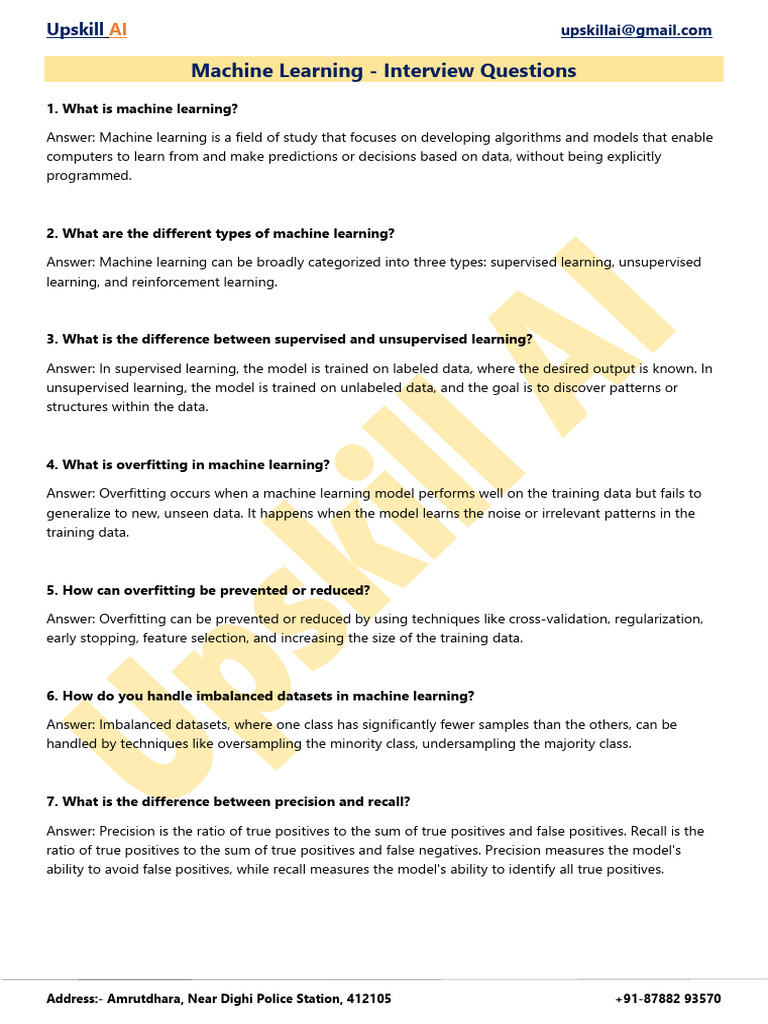 Upskill AI

upskillai@gmail.com

Machine Learning - Interview Questions

1. What is machine learning?

Answer: Machine learning is a field of study that focuses on developing algorithms and models that enable computers to learn from and make predictions or decisions based on data, without being explicitly programmed.

2. What are the different types of machine learning?

Answer: Machine learning can be broadly categorized into three types: supervised learning, unsupervised learning, and reinforcement learning.

3. What is the difference between supervised and unsupervised learning?

Answer: In supervised learning, the model is trained on labeled data, where the desired output is known. In unsupervised learning, the model is trained on unlabeled data, and the goal is to discover patterns or structures within the data.

4. What is overfitting in machine learning?

Answer: Overfitting occurs when a machine learning model performs well on the training data but fails to generalize to new, unseen data. It happens when the model learns the noise or irrelevant patterns in the training data.

5. How can overfitting be prevented or reduced?

Answer: Overfitting can be prevented or reduced by using techniques like cross-validation, regularization, early stopping, feature selection, and increasing the size of the training data.

6. How do you handle imbalanced datasets in machine learning?

Answer: Imbalanced datasets, where one class has significantly fewer samples than the others, can be handled by techniques like oversampling the minority class, undersampling the majority class.

7. What is the difference between precision and recall?

Answer: Precision is the ratio of true positives to the sum of true positives and false positives. Recall is the ratio of true positives to the sum of true positives and false negatives. Precision measures the model's ability to avoid false positives, while recall measures the model's ability to identify all true positives.

Upskill AI

Address:- Amrutdhara, Near Dighi Police Station, 412105

+91-87882 93570